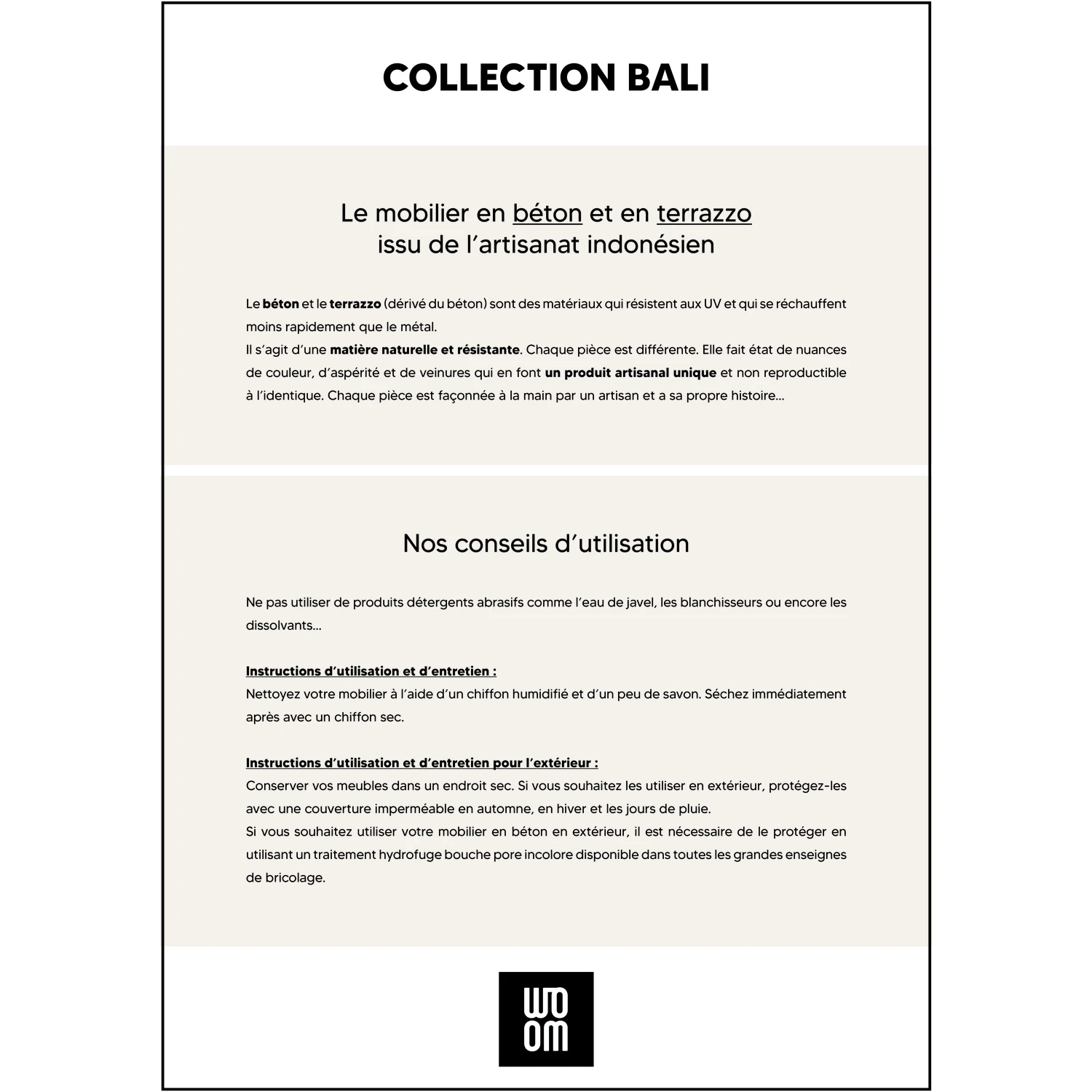 COLLECTION BALI

Le mobilier en béton et en terrazzo
issu de l'artisanat indonésien

Le béton et le terrazzo (dérivé du béton) sont des matériaux qui résistent aux UV et qui se réchauffent moins rapidement que le métal.
Il s'agit d'une matière naturelle et résistante. Chaque pièce est différente. Elle fait état de nuances de couleur, d'aspérité et de veinures qui en font un produit artisanal unique et non reproductible à l'identique. Chaque pièce est façonnée à la main par un artisan et a sa propre histoire...

Nos conseils d'utilisation

Ne pas utiliser de produits détergents abrasifs comme l'eau de javel, les blanchisseurs ou encore les dissolvants...

Instructions d'utilisation et d'entretien :
Nettoyez votre mobilier à l'aide d'un chiffon humidifié et d'un peu de savon. Séchez immédiatement après avec un chiffon sec.

Instructions d'utilisation et d'entretien pour l'extérieur :
Conserver vos meubles dans un endroit sec. Si vous souhaitez les utiliser en extérieur, protégez-les avec une couverture imperméable en automne, en hiver et les jours de pluie.
Si vous souhaitez utiliser votre mobilier en béton en extérieur, il est nécessaire de le protéger en utilisant un traitement hydrofuge bouche pore incolore disponible dans toutes les grandes enseignes de bricolage.

WO
OM